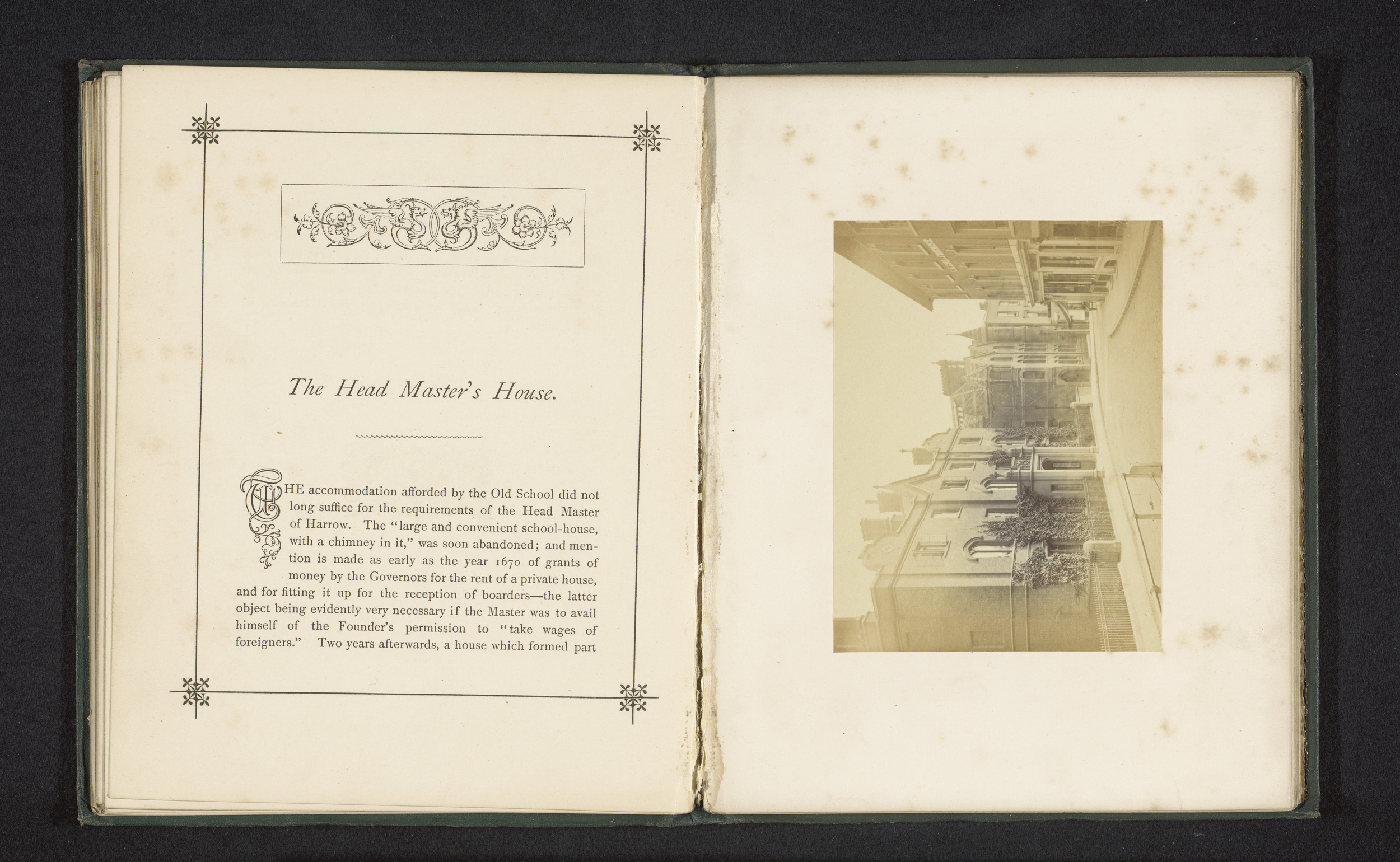 The Head Master's House.

THE accommodation afforded by the Old School did not long suffice for the requirements of the Head Master of Harrow. The "large and convenient school-house, with a chimney in it," was soon abandoned; and mention is made as early as the year 1670 of grants of money by the Governors for the rent of a private house, and for fitting it up for the reception of boarders—the latter object being evidently very necessary if the Master was to avail himself of the Founder's permission to "take wages of foreigners." Two years afterwards, a house which formed part